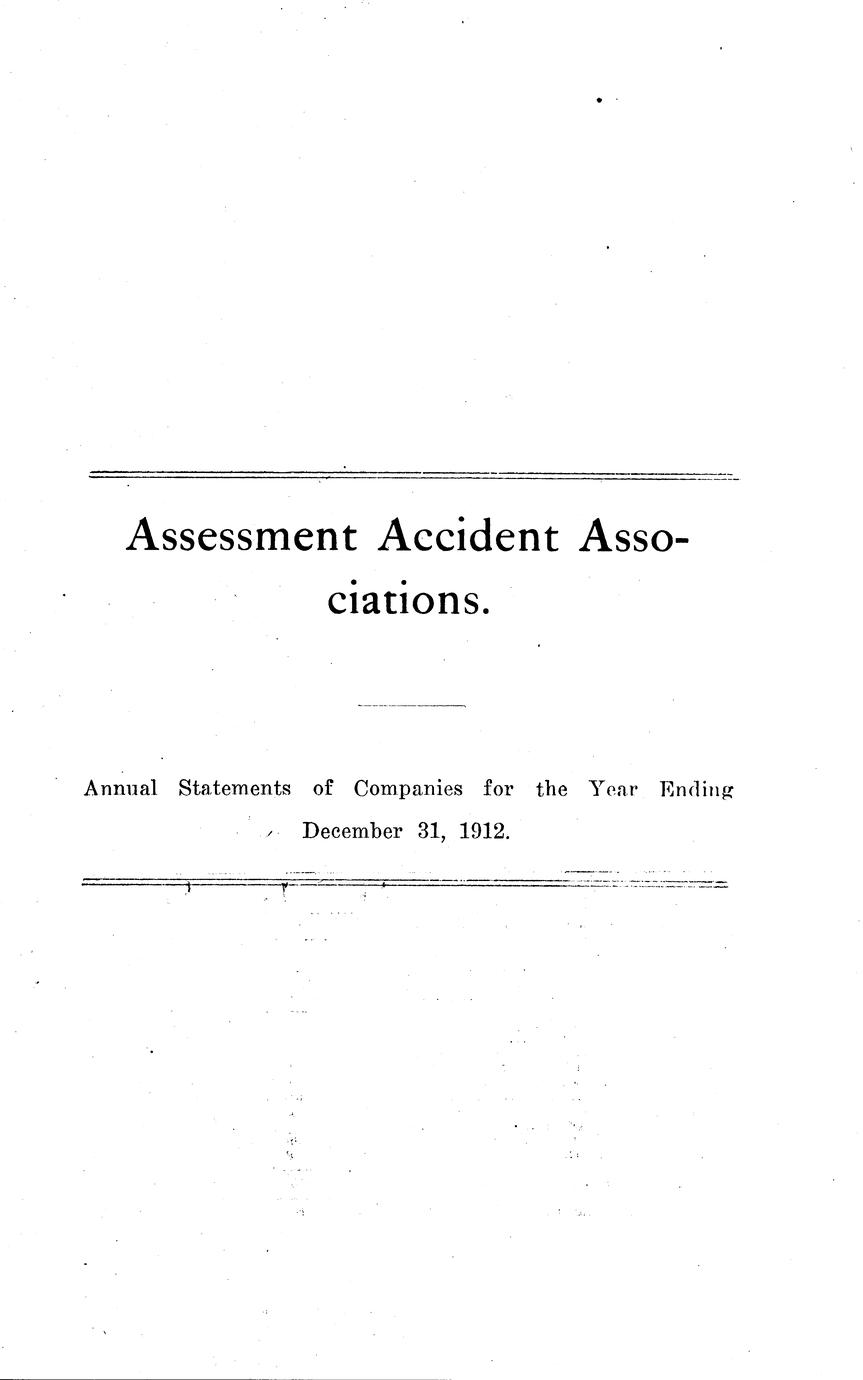 Assessment Accident Associations.

Annual Statements of Companies for the Year Ending December 31, 1912.